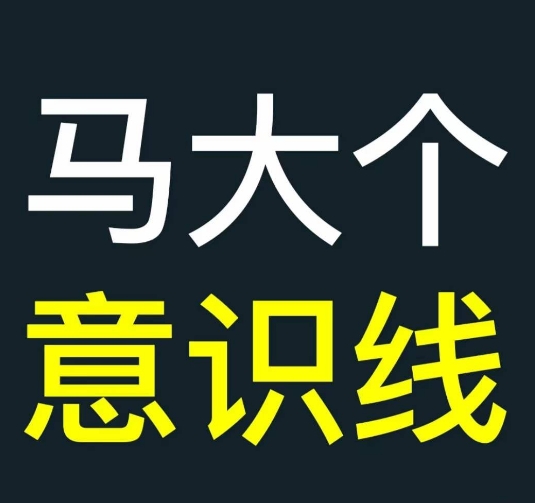 马大个
意识线